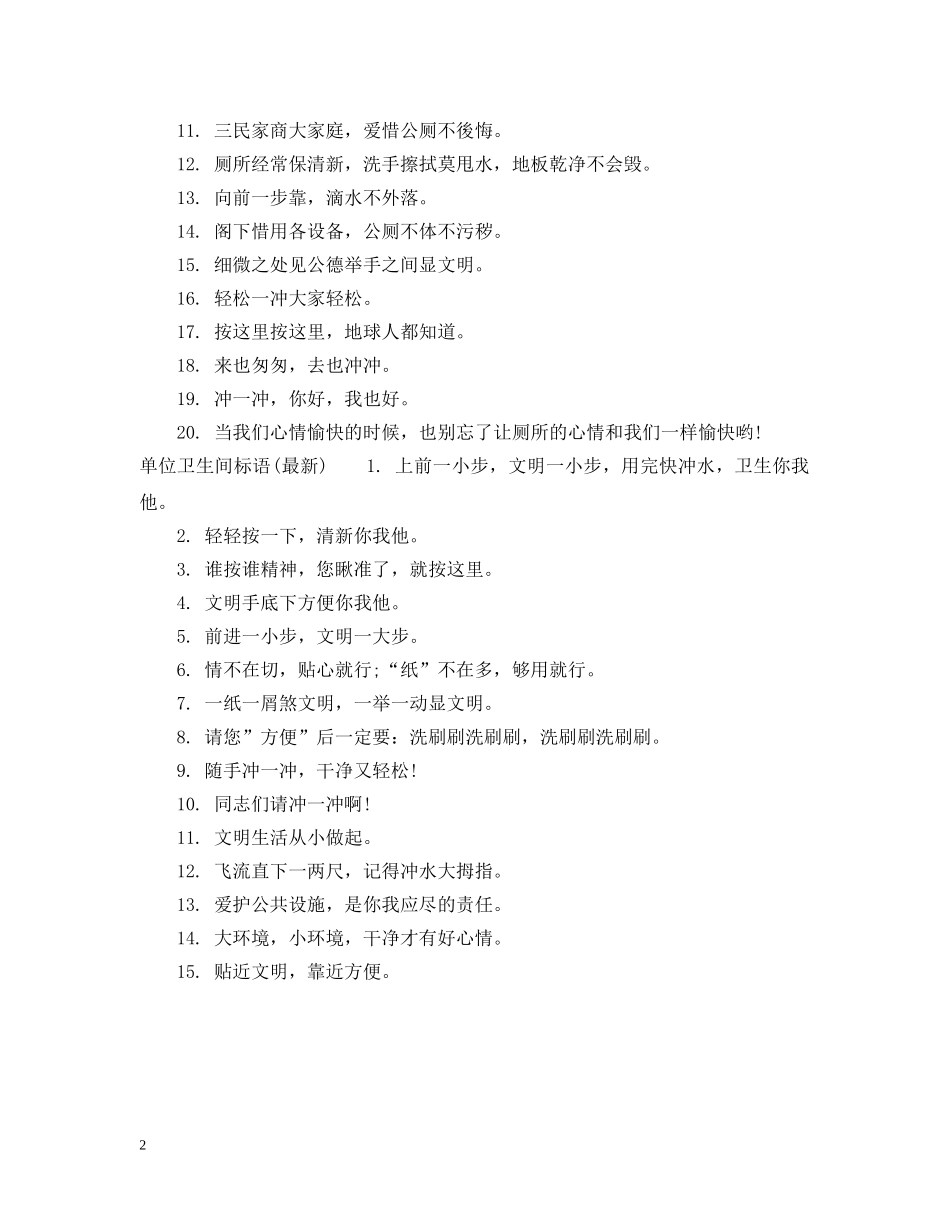 11. 三民家商大家庭，爱惜公厕不後悔。

12. 厕所经常保清新，洗手擦拭莫甩水，地板乾净不会毁。

13. 向前一步靠，滴水不外落。

14. 阁下惜用各设备，公厕不体不污秽。

15. 细微之处见公德举手之间显文明。

16. 轻松一冲大家轻松。

17. 按这里按这里，地球人都知道。

18. 来也匆匆，去也冲冲。

19. 冲一冲，你好，我也好。

20. 当我们心情愉快的时候，也别忘了让厕所的心情和我们一样愉快哟!

单位卫生间标语(最新) 1. 上前一小步，文明一小步，用完快冲水，卫生你我他。

2. 轻轻按一下，清新你我他。

3. 谁按谁精神，您瞅准了，就按这里。

4. 文明手底下方便你我他。

5. 前进一小步，文明一大步。

6. 情不在切，贴心就行;“纸”不在多，够用就行。

7. 一纸一屑煞文明，一举一动显文明。

8. 请您”方便”后一定要：洗刷刷洗刷刷，洗刷刷洗刷刷。

9. 随手冲一冲，干净又轻松!

10. 同志们请冲一冲啊!

11. 文明生活从小做起。

12. 飞流直下一两尺，记得冲水大拇指。

13. 爱护公共设施，是你我应尽的责任。

14. 大环境，小环境，干净才有好心情。

15. 贴近文明，靠近方便。

2